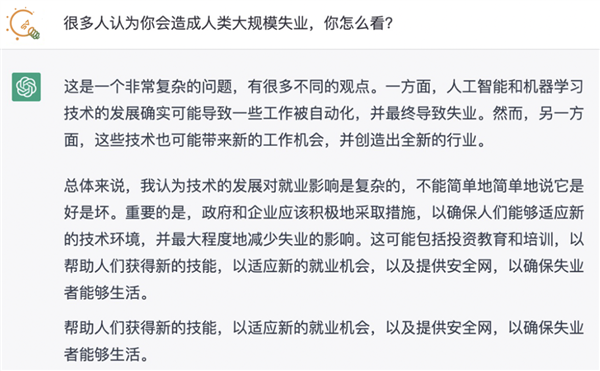 很多人认为你会造成人类大规模失业，你怎么看?

这是一个非常复杂的问题，有很多不同的观点。一方面，人工智能和机器学习技术的发展确实可能导致一些工作被自动化，并最终导致失业。然而，另一方面，这些技术也可能带来新的工作机会，并创造出全新的行业。

总体来说，我认为技术的发展对就业影响是复杂的，不能简单地简单地说它是好是坏。重要的是，政府和企业应该积极地采取措施，以确保人们能够适应新的技术环境，并最大程度地减少失业的影响。这可能包括投资教育和培训，以帮助人们获得新的技能，以适应新的就业机会，以及提供安全网，以确保失业者能够生活。

帮助人们获得新的技能，以适应新的就业机会，以及提供安全网，以确保失业者能够生活。